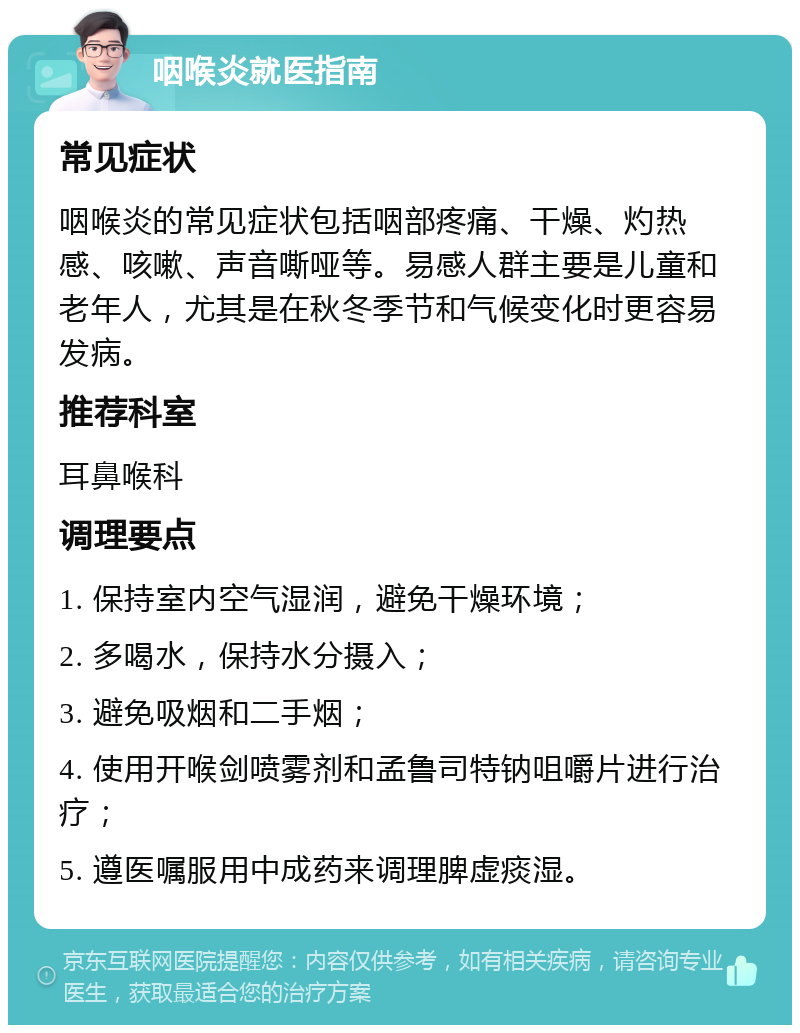 咽喉炎就医指南

常见症状

咽喉炎的常见症状包括咽部疼痛、干燥、灼热感、咳嗽、声音嘶哑等。易感人群主要是儿童和老年人，尤其是在秋冬季节和气候变化时更容易发病。

推荐科室

耳鼻喉科

调理要点

1. 保持室内空气湿润，避免干燥环境；

2. 多喝水，保持水分摄入；

3. 避免吸烟和二手烟；

4. 使用开喉剑喷雾剂和孟鲁司特钠咀嚼片进行治疗；

5. 遵医嘱服用中成药来调理脾虚痰湿。

京东互联网医院提醒您：内容仅供参考，如有相关疾病，请咨询专业医生，获取最适合您的治疗方案